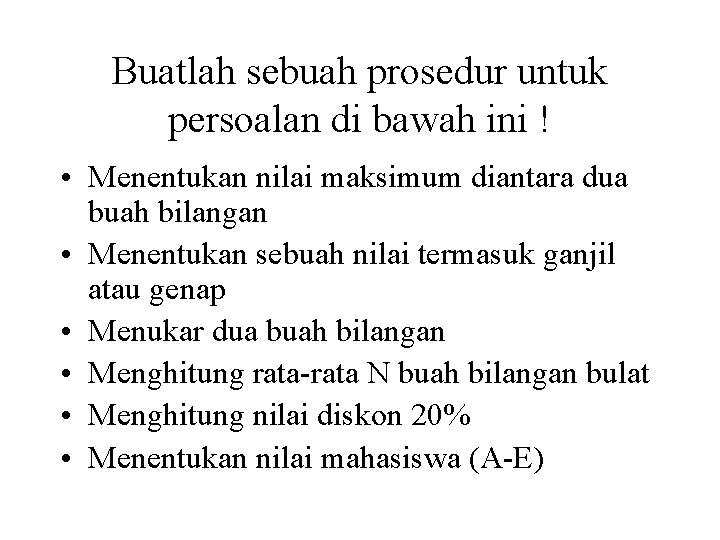 Buatlah sebuah prosedur untuk persoalan di bawah ini !

• Menentukan nilai maksimum diantara dua buah bilangan
• Menentukan sebuah nilai termasuk ganjil atau genap
• Menukar dua buah bilangan
• Menghitung rata-rata N buah bilangan bulat
• Menghitung nilai diskon 20%
• Menentukan nilai mahasiswa (A-E)